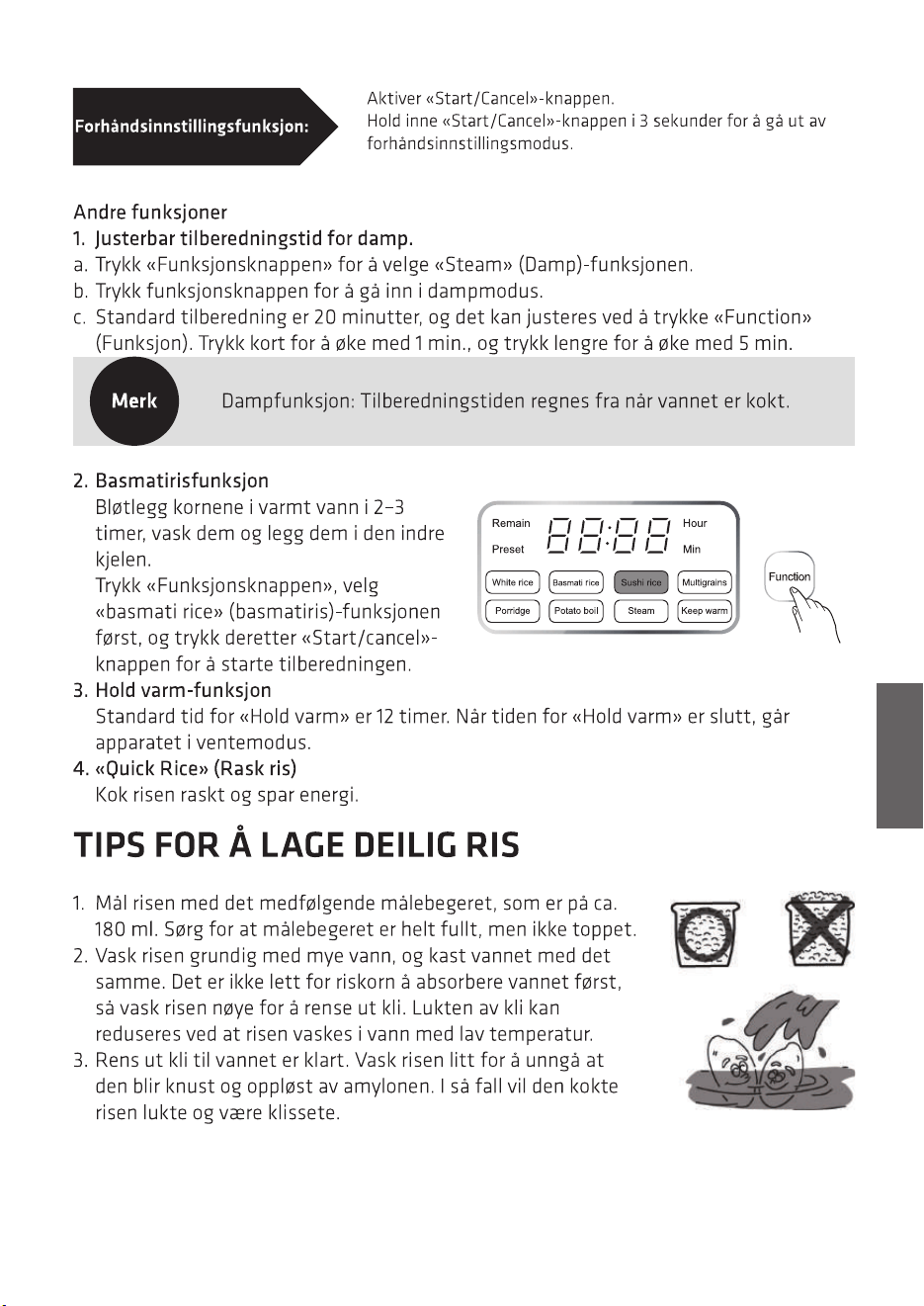 Forhåndsinnstillingsfunksjon:

Aktiver «Start/Cancel»-knappen.
Hold inne «Start/Cancel»-knappen i 3 sekunder for å gå ut av forhåndsinnstillingsmodus.

Andre funksjoner
1. Justerbar tilberedningstid for damp.
a. Trykk «Funksjonsknappen» for å velge «Steam» (Damp)-funksjonen.
b. Trykk funksjonsknappen for å gå inn i dampmodus.
c. Standard tilberedning er 20 minutter, og det kan justeres ved å trykke «Function» (Funksjon). Trykk kort for å øke med 1 min., og trykk lengre for å øke med 5 min.

Merk

Dampfunksjon: Tilberedningstiden regnes fra når vannet er kokt.

2. Basmatirisfunksjon
Bløtlegg kornene i varmt vann i 2–3 timer, vask dem og legg dem i den indre kjelen.
Trykk «Funksjonsknappen», velg «basmati rice» (basmatiris)-funksjonen først, og trykk deretter «Start/cancel»-knappen for å starte tilberedningen.

Remain
Preset
Hour
Min
White rice
Basmati rice
Sushi rice
Multigrains
Porridge
Potato boil
Steam
Keep warm
Function

3. Hold varm-funksjon
Standard tid for «Hold varm» er 12 timer. Når tiden for «Hold varm» er slutt, går apparatet i ventemodus.
4. «Quick Rice» (Rask ris)
Kok risen raskt og spar energi.

TIPS FOR Å LAGE DEILIG RIS

1. Mål risen med det medfølgende målebegeret, som er på ca. 180 ml. Sørg for at målebegeret er helt fullt, men ikke toppet.
2. Vask risen grundig med mye vann, og kast vannet med det samme. Det er ikke lett for riskorn å absorbere vannet først, så vask risen nøye for å rense ut kli. Lukten av kli kan reduseres ved at risen vaskes i vann med lav temperatur.
3. Rens ut kli til vannet er klart. Vask risen litt for å unngå at den blir knust og oppløst av amylonen. I så fall vil den kokte risen lukte og være klissete.